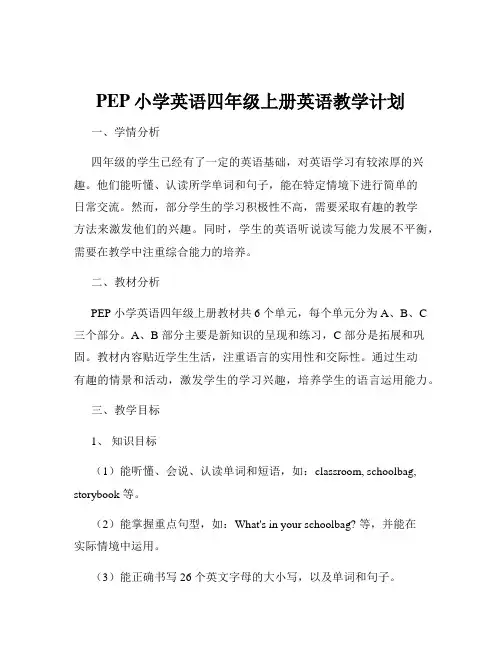 PEP 小学英语四年级上册英语教学计划

一、学情分析

四年级的学生已经有了一定的英语基础，对英语学习有较浓厚的兴趣。他们能听懂、认读所学单词和句子，能在特定情境下进行简单的日常交流。然而，部分学生的学习积极性不高，需要采取有趣的教学方法来激发他们的兴趣。同时，学生的英语听说读写能力发展不平衡，需要在教学中注重综合能力的培养。

二、教材分析

PEP 小学英语四年级上册教材共 6 个单元，每个单元分为 A、B、C 三个部分。A、B 部分主要是新知识的呈现和练习，C 部分是拓展和巩固。教材内容贴近学生生活，注重语言的实用性和交际性。通过生动有趣的情景和活动，激发学生的学习兴趣，培养学生的语言运用能力。

三、教学目标

1、知识目标

（1）能听懂、会说、认读单词和短语，如：classroom, schoolbag, storybook 等。

（2）能掌握重点句型，如：What's in your schoolbag? 等，并能在实际情境中运用。

（3）能正确书写 26 个英文字母的大小写，以及单词和句子。